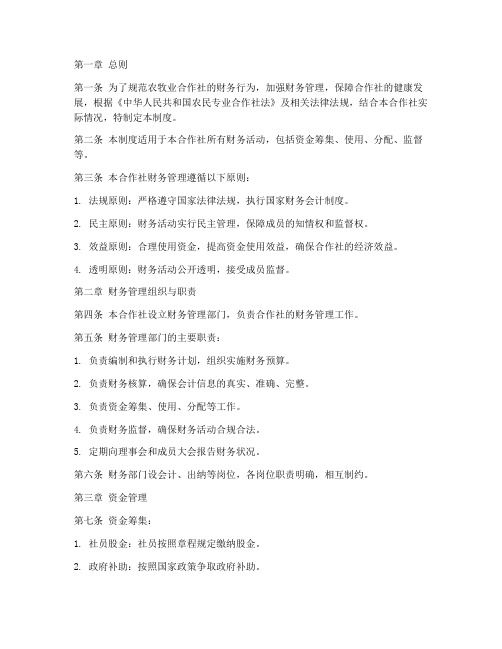 第一章 总则

第一条 为了规范农牧业合作社的财务行为，加强财务管理，保障合作社的健康发展，根据《中华人民共和国农民专业合作社法》及相关法律法规，结合本合作社实际情况，特制定本制度。

第二条 本制度适用于本合作社所有财务活动，包括资金筹集、使用、分配、监督等。

第三条 本合作社财务管理遵循以下原则：

1. 法规原则：严格遵守国家法律法规，执行国家财务会计制度。

2. 民主原则：财务活动实行民主管理，保障成员的知情权和监督权。

3. 效益原则：合理使用资金，提高资金使用效益，确保合作社的经济效益。

4. 透明原则：财务活动公开透明，接受成员监督。

第二章 财务管理组织与职责

第四条 本合作社设立财务管理部门，负责合作社的财务管理工作。

第五条 财务管理部门的主要职责：

1. 负责编制和执行财务计划，组织实施财务预算。

2. 负责财务核算，确保会计信息的真实、准确、完整。

3. 负责资金筹集、使用、分配等工作。

4. 负责财务监督，确保财务活动合规合法。

5. 定期向理事会和成员大会报告财务状况。

第六条 财务部门设会计、出纳等岗位，各岗位职责明确，相互制约。

第三章 资金管理

第七条 资金筹集：

1. 社员股金：社员按照章程规定缴纳股金。

2. 政府补助：按照国家政策争取政府补助。